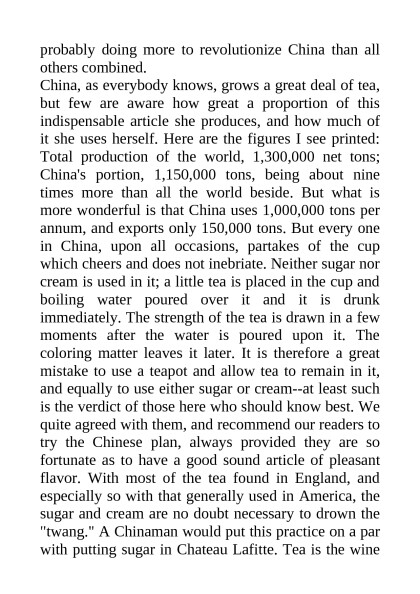 probably doing more to revolutionize China than all others combined.

China, as everybody knows, grows a great deal of tea, but few are aware how great a proportion of this indispensable article she produces, and how much of it she uses herself. Here are the figures I see printed: Total production of the world, 1,300,000 net tons; China's portion, 1,150,000 tons, being about nine times more than all the world beside. But what is more wonderful is that China uses 1,000,000 tons per annum, and exports only 150,000 tons. But every one in China, upon all occasions, partakes of the cup which cheers and does not inebriate. Neither sugar nor cream is used in it; a little tea is placed in the cup and boiling water poured over it and it is drunk immediately. The strength of the tea is drawn in a few moments after the water is poured upon it. The coloring matter leaves it later. It is therefore a great mistake to use a teapot and allow tea to remain in it, and equally to use either sugar or cream--at least such is the verdict of those here who should know best. We quite agreed with them, and recommend our readers to try the Chinese plan, always provided they are so fortunate as to have a good sound article of pleasant flavor. With most of the tea found in England, and especially so with that generally used in America, the sugar and cream are no doubt necessary to drown the "twang." A Chinaman would put this practice on a par with putting sugar in Chateau Lafitte. Tea is the wine